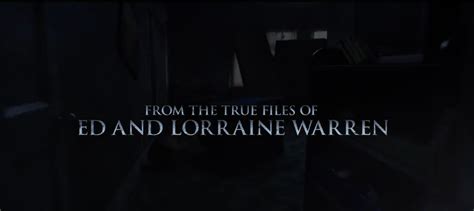 FROM THE TRUE FILES OF
ED AND LORRAINE WARREN